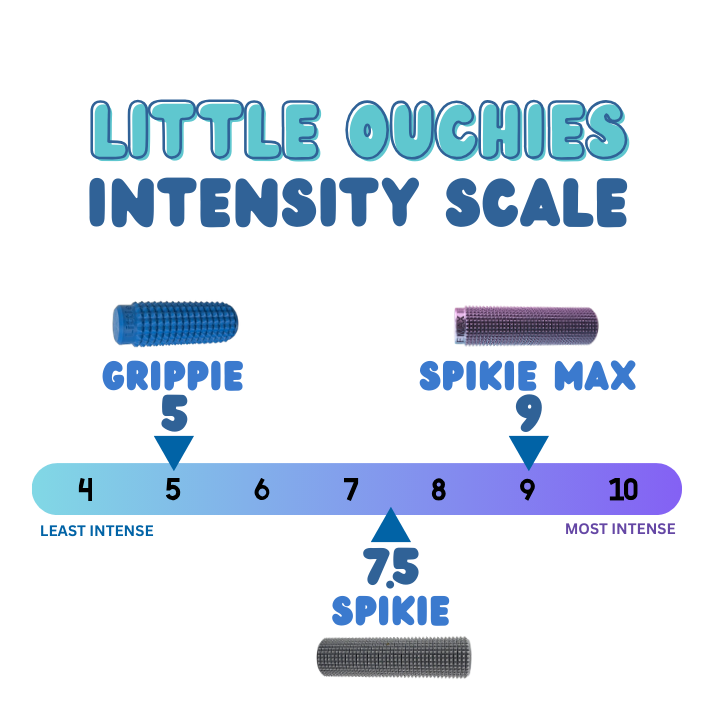 LITTLE OUCHIES
INTENSITY SCALE

GRIPPIE
5

SPIKIE MAX
9

4 5 6 7 8 9 10

LEAST INTENSE

MOST INTENSE

7.5
SPIKIE